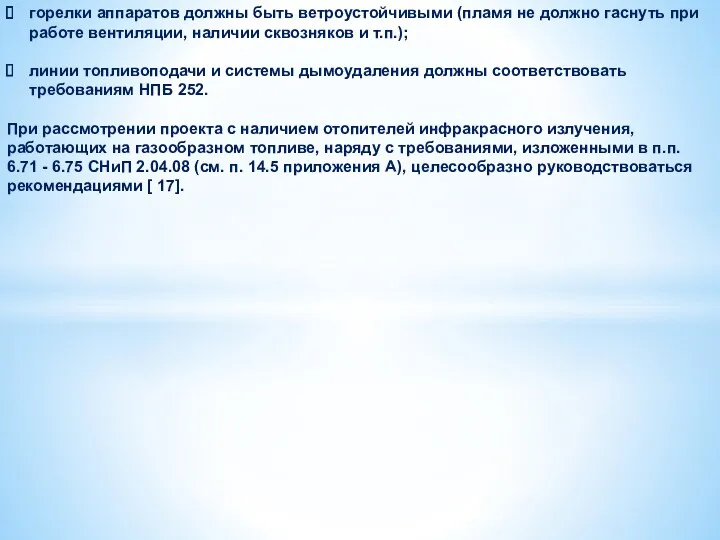 горелки аппаратов должны быть ветроустойчивыми (пламя не должно гаснуть при работе вентиляции, наличии сквозняков и т.п.);

линии топливоподачи и системы дымоудаления должны соответствовать требованиям НПБ 252.

При рассмотрении проекта с наличием отопителей инфракрасного излучения, работающих на газообразном топливе, наряду с требованиями, изложенными в п.п. 6.71 - 6.75 СНиП 2.04.08 (см. п. 14.5 приложения А), целесообразно руководствоваться рекомендациями [ 17].